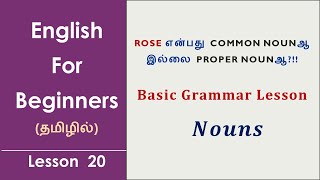 English For Beginners (தமிழில்)

Lesson 20

ROSE என்பது COMMON NOUNஆ இல்லை PROPER NOUNஆ?!!

Basic Grammar Lesson

Nouns